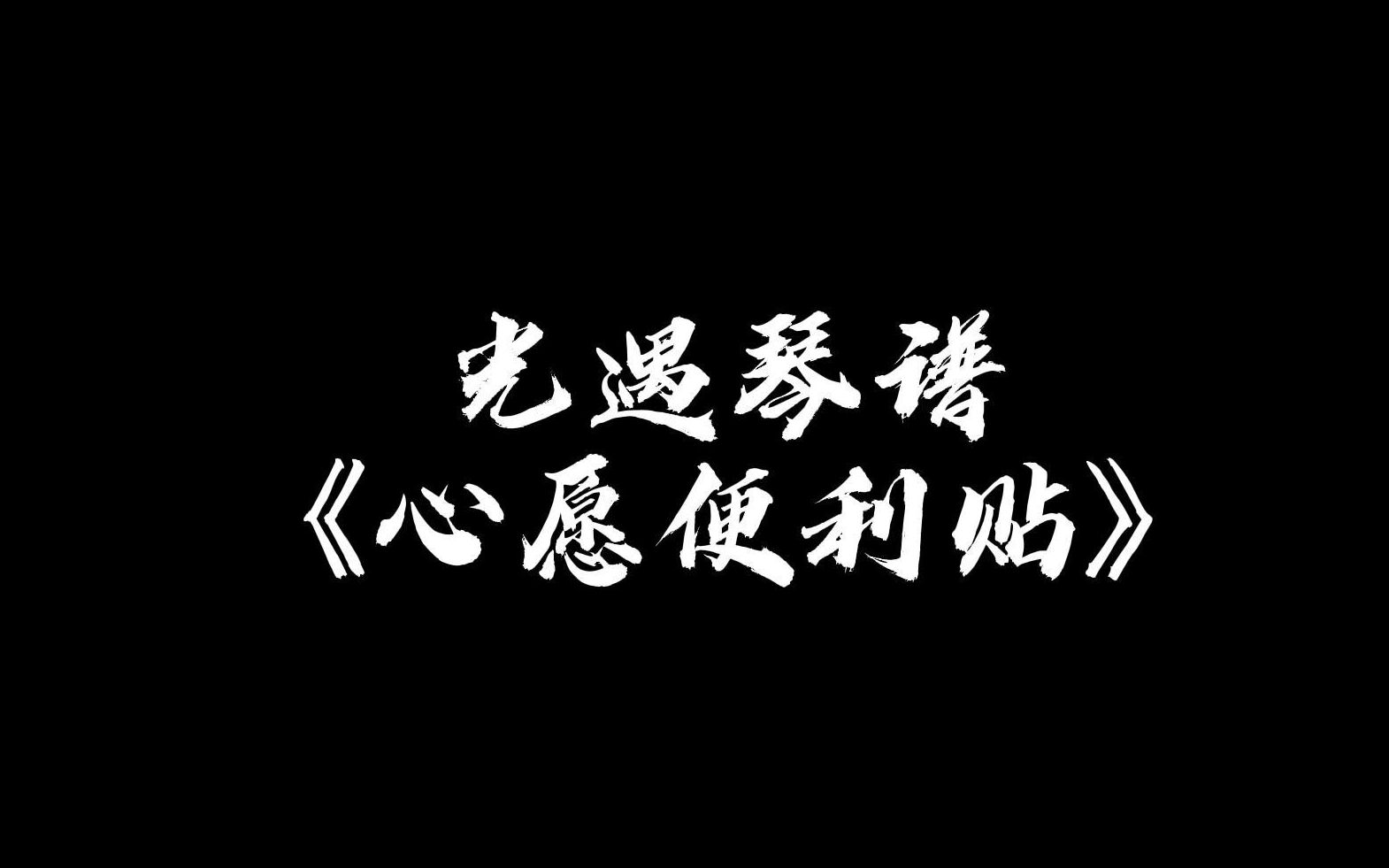 光遇琴谱
《心愿便利贴》